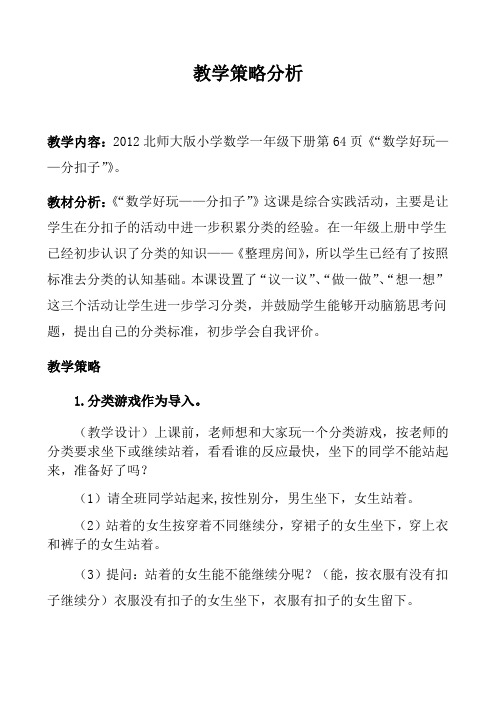 教学策略分析

教学内容：2012 北师大版小学数学一年级下册第 64 页《“数学好玩——分扣子”》。

教材分析：《“数学好玩——分扣子”》这课是综合实践活动，主要是让学生在分扣子的活动中进一步积累分类的经验。在一年级上册中学生已经初步认识了分类的知识——《整理房间》，所以学生已经有了按照标准去分类的认知基础。本课设置了“议一议”、“做一做”、“想一想”这三个活动让学生进一步学习分类，并鼓励学生能够开动脑筋思考问题，提出自己的分类标准，初步学会自我评价。

教学策略

1.分类游戏作为导入。

（教学设计）上课前，老师想和大家玩一个分类游戏，按老师的分类要求坐下或继续站着，看看谁的反应最快，坐下的同学不能站起来，准备好了吗？

（1）请全班同学站起来,按性别分，男生坐下，女生站着。

（2）站着的女生按穿着不同继续分，穿裙子的女生坐下，穿上衣和裤子的女生站着。

（3）提问：站着的女生能不能继续分呢？（能，按衣服有没有扣子继续分）衣服没有扣子的女生坐下，衣服有扣子的女生留下。